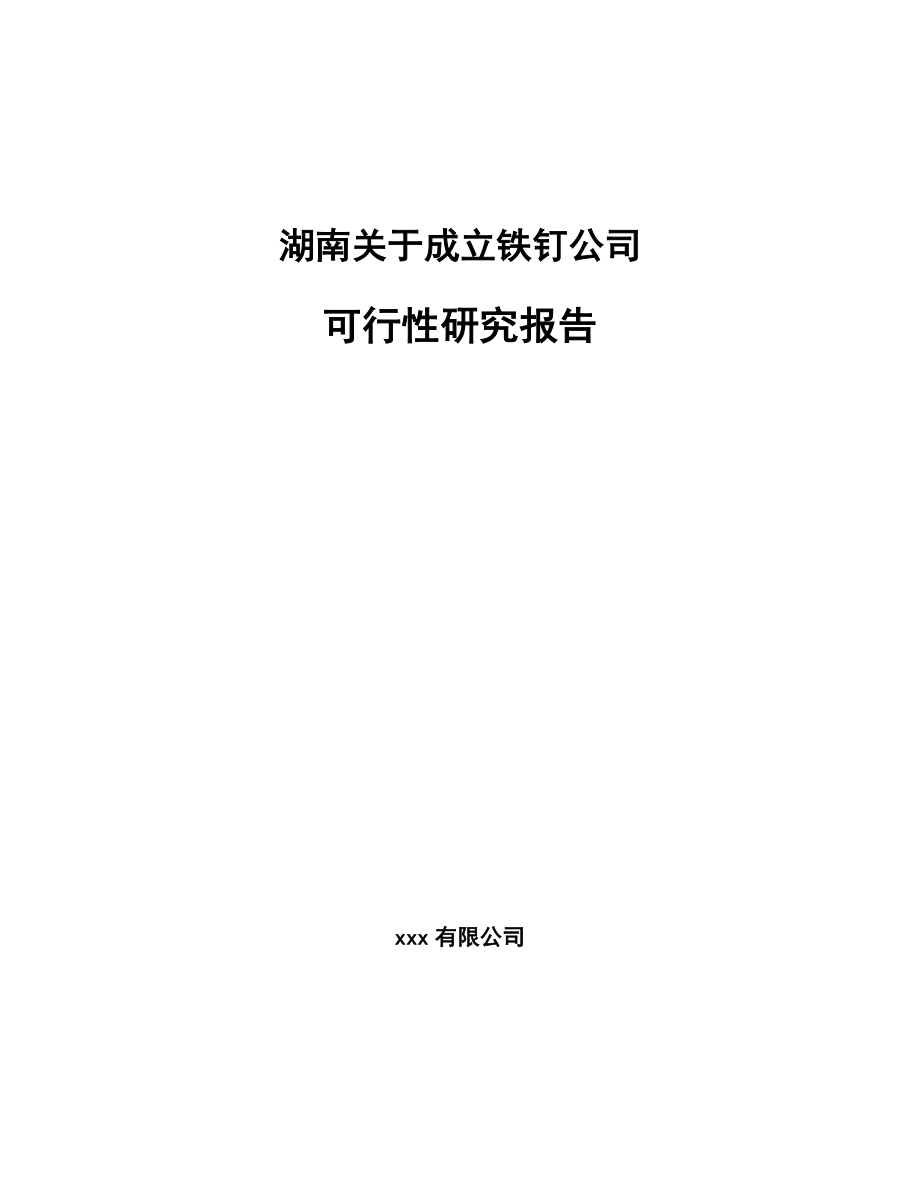 湖南关于成立铁钉公司

可行性研究报告

xxx 有限公司